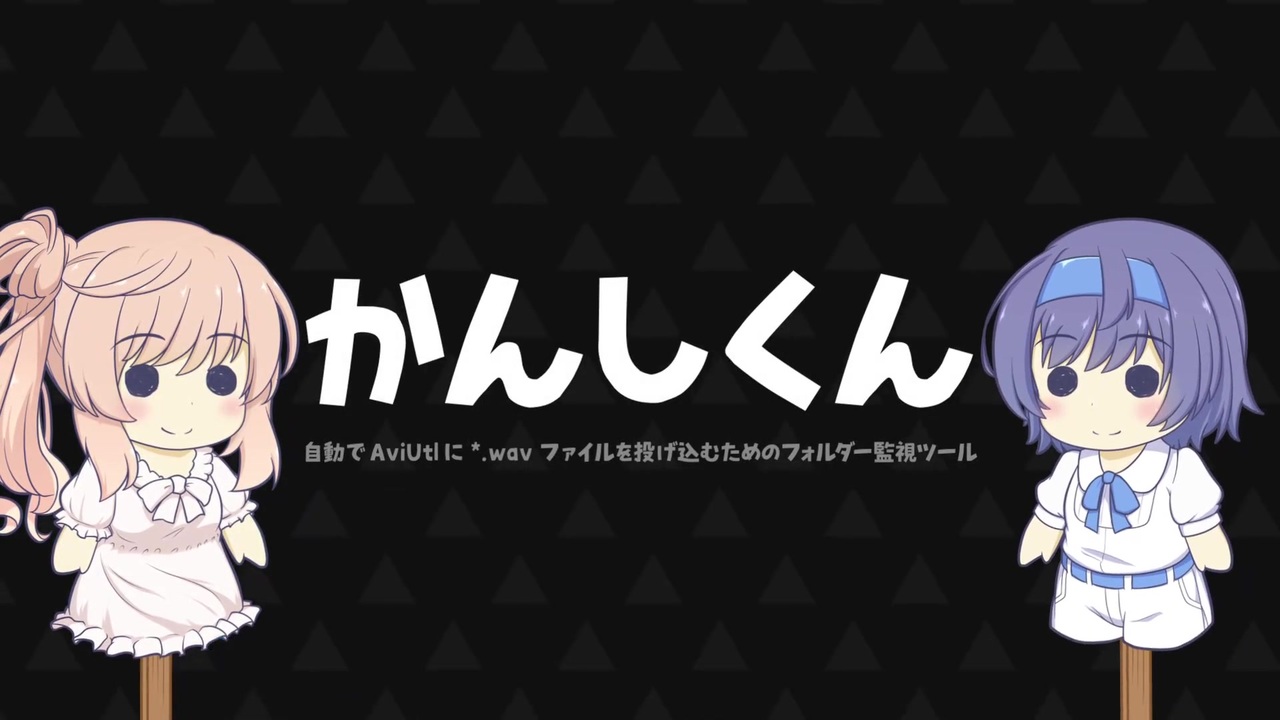 かんしくん

自動で AviUtl に *.wav ファイルを投げ込むためのフォルダー監視ツール